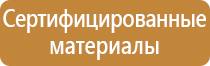 Сертифицированные материалы